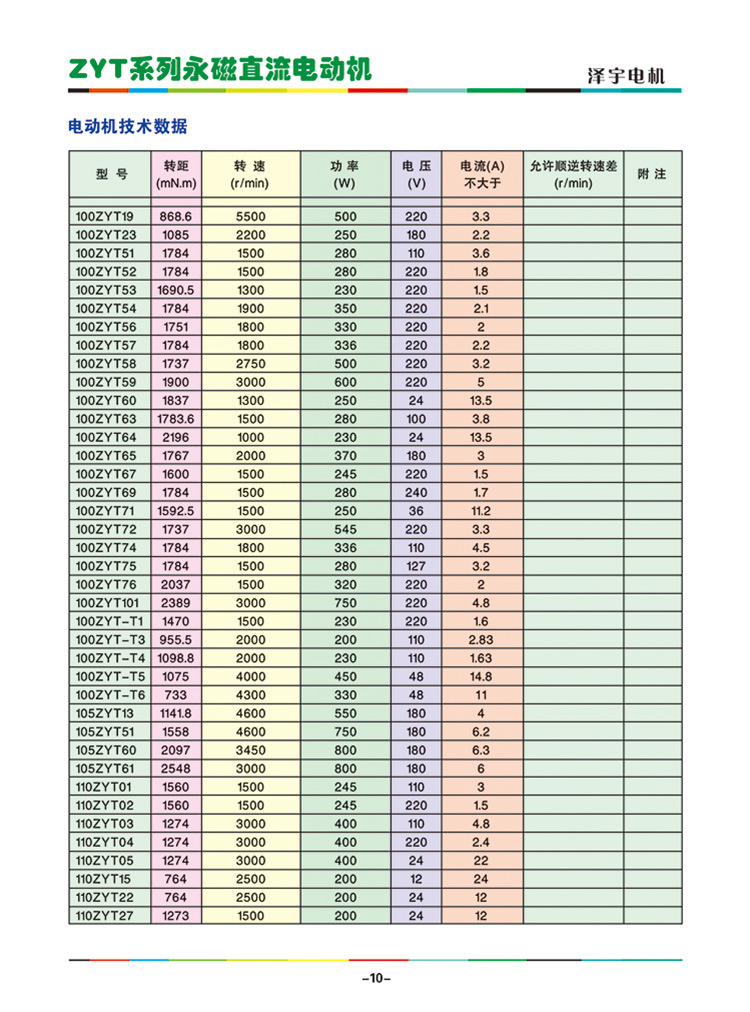 ZYT系列永磁直流电动机

泽宇电机

电动机技术数据

| 型 号 | 转距 (mN.m) | 转 速 (r/min) | 功 率 (W) | 电 压 (V) | 电流(A) 不大于 | 允许顺逆转速差 (r/min) | 附 注 |
|---|---|---|---|---|---|---|---|
| 100ZYT19 | 868.6 | 5500 | 500 | 220 | 3.3 | | |
| 100ZYT23 | 1085 | 2200 | 250 | 180 | 2.2 | | |
| 100ZYT51 | 1784 | 1500 | 280 | 110 | 3.6 | | |
| 100ZYT52 | 1784 | 1500 | 280 | 220 | 1.8 | | |
| 100ZYT53 | 1690.5 | 1300 | 230 | 220 | 1.5 | | |
| 100ZYT54 | 1784 | 1900 | 350 | 220 | 2.1 | | |
| 100ZYT56 | 1751 | 1800 | 330 | 220 | 2 | | |
| 100ZYT57 | 1784 | 1800 | 336 | 220 | 2.2 | | |
| 100ZYT58 | 1737 | 2750 | 500 | 220 | 3.2 | | |
| 100ZYT59 | 1900 | 3000 | 600 | 220 | 5 | | |
| 100ZYT60 | 1837 | 1300 | 250 | 24 | 13.5 | | |
| 100ZYT63 | 1783.6 | 1500 | 280 | 100 | 3.8 | | |
| 100ZYT64 | 2196 | 1000 | 230 | 24 | 13.5 | | |
| 100ZYT65 | 1767 | 2000 | 370 | 180 | 3 | | |
| 100ZYT67 | 1600 | 1500 | 245 | 220 | 1.5 | | |
| 100ZYT69 | 1784 | 1500 | 280 | 240 | 1.7 | | |
| 100ZYT71 | 1592.5 | 1500 | 250 | 36 | 11.2 | | |
| 100ZYT72 | 1737 | 3000 | 545 | 220 | 3.3 | | |
| 100ZYT74 | 1784 | 1800 | 336 | 110 | 4.5 | | |
| 100ZYT75 | 1784 | 1500 | 280 | 127 | 3.2 | | |
| 100ZYT76 | 2037 | 1500 | 320 | 220 | 2 | | |
| 100ZYT101 | 2389 | 3000 | 750 | 220 | 4.8 | | |
| 100ZYT-T1 | 1470 | 1500 | 230 | 220 | 1.6 | | |
| 100ZYT-T3 | 955.5 | 2000 | 200 | 110 | 2.83 | | |
| 100ZYT-T4 | 1098.8 | 2000 | 230 | 110 | 1.63 | | |
| 100ZYT-T5 | 1075 | 4000 | 450 | 48 | 14.8 | | |
| 100ZYT-T6 | 733 | 4300 | 330 | 48 | 11 | | |
| 105ZYT13 | 1141.8 | 4600 | 550 | 180 | 4 | | |
| 105ZYT51 | 1558 | 4600 | 750 | 180 | 6.2 | | |
| 105ZYT60 | 2097 | 3450 | 800 | 180 | 6.3 | | |
| 105ZYT61 | 2548 | 3000 | 800 | 180 | 6 | | |
| 110ZYT01 | 1560 | 1500 | 245 | 110 | 3 | | |
| 110ZYT02 | 1560 | 1500 | 245 | 220 | 1.5 | | |
| 110ZYT03 | 1274 | 3000 | 400 | 110 | 4.8 | | |
| 110ZYT04 | 1274 | 3000 | 400 | 220 | 2.4 | | |
| 110ZYT05 | 1274 | 3000 | 400 | 24 | 22 | | |
| 110ZYT15 | 764 | 2500 | 200 | 12 | 24 | | |
| 110ZYT22 | 764 | 2500 | 200 | 24 | 12 | | |
| 110ZYT27 | 1273 | 1500 | 200 | 24 | 12 | | |

-10-